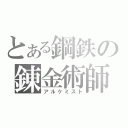 とある鋼鉄の
錬金術師
アルケミスト